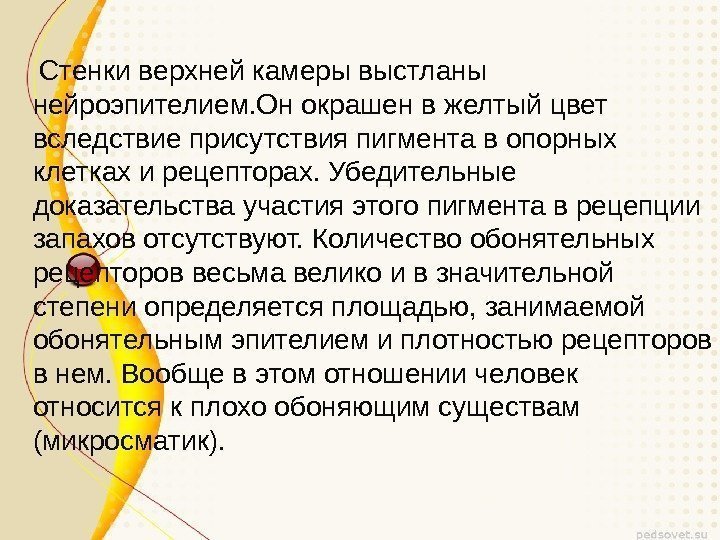 Стенки верхней камеры выстланы нейроэпителием.Он окрашен в желтый цвет вследствие присутствия пигмента в опорных клетках и рецепторах. Убедительные доказательства участия этого пигмента в рецепции запахов отсутствуют. Количество обонятельных рецепторов весьма велико и в значительной степени определяется площадью, занимаемой обонятельным эпителием и плотностью рецепторов в нем. Вообще в этом отношении человек относится к плохо обоняющим существам (микросматик).

pedsovet.su